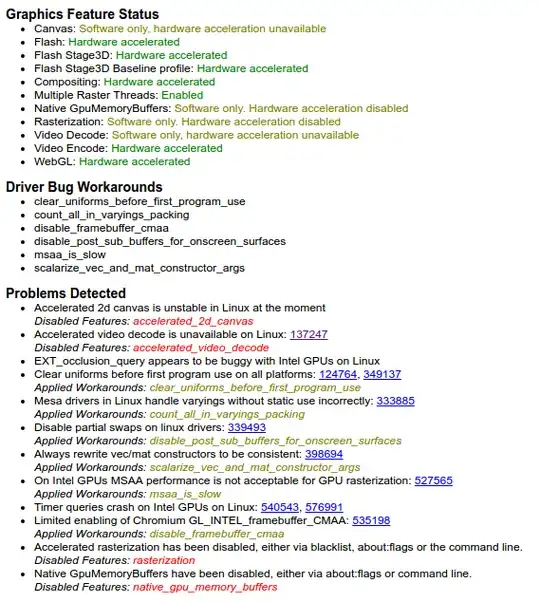 Graphics Feature Status

- Canvas: Software only, hardware acceleration unavailable
- Flash: Hardware accelerated
- Flash Stage3D: Hardware accelerated
- Flash Stage3D Baseline profile: Hardware accelerated
- Compositing: Hardware accelerated
- Multiple Raster Threads: Enabled
- Native GpuMemoryBuffers: Software only. Hardware acceleration disabled
- Rasterization: Software only. Hardware acceleration disabled
- Video Decode: Software only, hardware acceleration unavailable
- Video Encode: Hardware accelerated
- WebGL: Hardware accelerated

Driver Bug Workarounds

- clear_uniforms_before_first_program_use
- count_all_in_varyings_packing
- disable_framebuffer_cmaa
- disable_post_sub_buffers_for_onscreen_surfaces
- msaa_is_slow
- scalarize_vec_and_mat_constructor_args

Problems Detected

- Accelerated 2d canvas is unstable in Linux at the moment
Disabled Features: accelerated_2d_canvas
- Accelerated video decode is unavailable on Linux: 137247
Disabled Features: accelerated_video_decode
- EXT_occlusion_query appears to be buggy with Intel GPUs on Linux
- Clear uniforms before first program use on all platforms: 124764, 349137
Applied Workarounds: clear_uniforms_before_first_program_use
- Mesa drivers in Linux handle varyings without static use incorrectly: 333885
Applied Workarounds: count_all_in_varyings_packing
- Disable partial swaps on linux drivers: 339493
Applied Workarounds: disable_post_sub_buffers_for_onscreen_surfaces
- Always rewrite vec/mat constructors to be consistent: 398694
Applied Workarounds: scalarize_vec_and_mat_constructor_args
- On Intel GPUs MSAA performance is not acceptable for GPU rasterization: 527565
Applied Workarounds: msaa_is_slow
- Timer queries crash on Intel GPUs on Linux: 540543, 576991
- Limited enabling of Chromium GL_INTEL_framebuffer_CMAA: 535198
Applied Workarounds: disable_framebuffer_cmaa
- Accelerated rasterization has been disabled, either via blacklist, about:flags or the command line.
Disabled Features: rasterization
- Native GpuMemoryBuffers have been disabled, either via about:flags or command line.
Disabled Features: native_gpu_memory_buffers